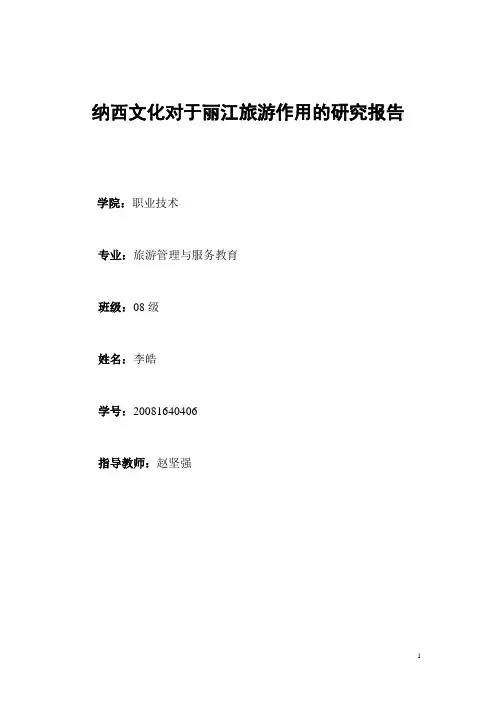 纳西文化对于丽江旅游作用的研究报告

学院：职业技术

专业：旅游管理与服务教育

班级：08 级

姓名：李皓

学号：20081640406

指导教师：赵坚强

1